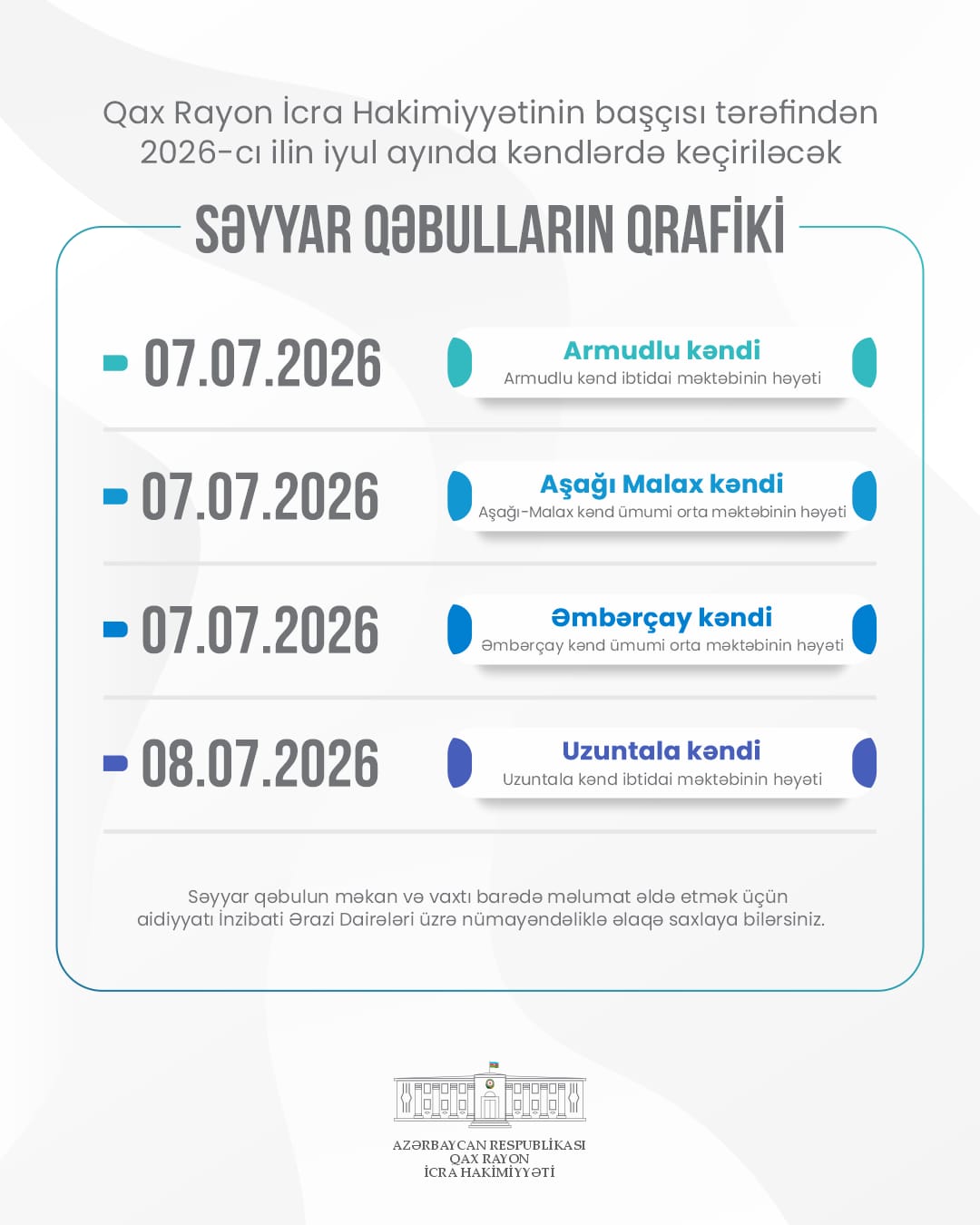 Qax Rayon İcra Hakimiyyətinin başçısı tərəfindən 2026-cı ilin iyul ayında kəndlərdə keçiriləcək

SƏYYAR QƏBULLARIN QRAFİKİ

07.07.2026

Armudlu kəndi
Armudlu kənd ibtidai məktəbinin həyəti

07.07.2026

Aşağı Malax kəndi
Aşağı-Malax kənd ümumi orta məktəbinin həyəti

07.07.2026

Əmbərçay kəndi
Əmbərçay kənd ümumi orta məktəbinin həyəti

08.07.2026

Uzuntala kəndi
Uzuntala kənd ibtidai məktəbinin həyəti

Səyyar qəbulun məkan və vaxtı barədə məlumat əldə etmək üçün aidiyyatı İnzibati Ərazi Dairələri üzrə nümayəndəliklə əlaqə saxlaya bilərsiniz.

AZƏRBAYCAN RESPUBLİKASI
QAX RAYON
İCRA HAKİMİYYƏTİ